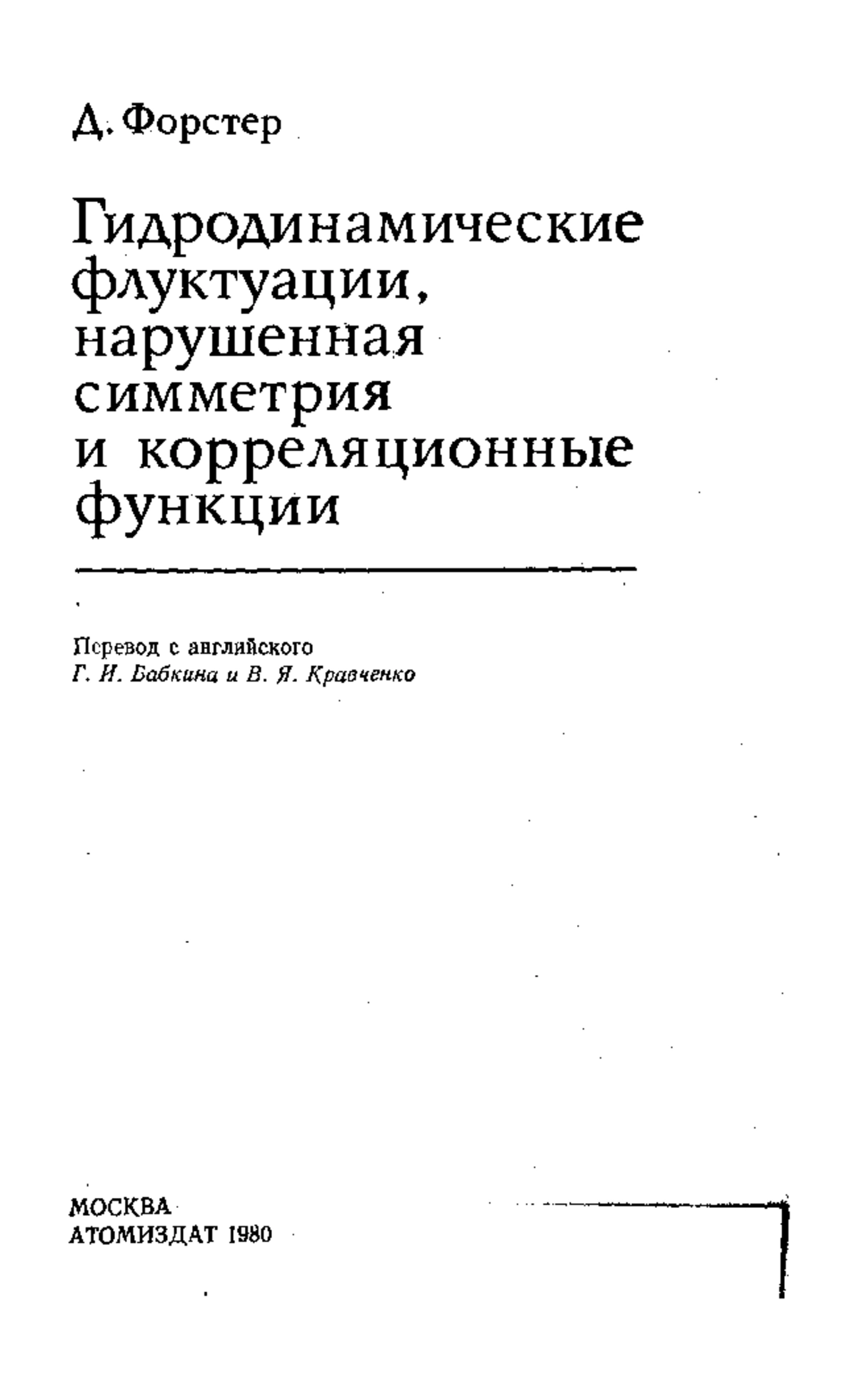 Д. Форстер

Гидродинамические флуктуации, нарушенная симметрия и корреляционные функции

Перевод с английского
Г. И. Бабкина и В. Я. Кравченко

МОСКВА
АТОМИЗДАТ 1980